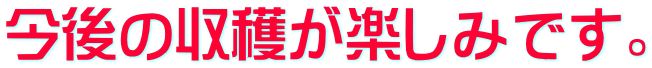 今後の収穫が楽しみです。